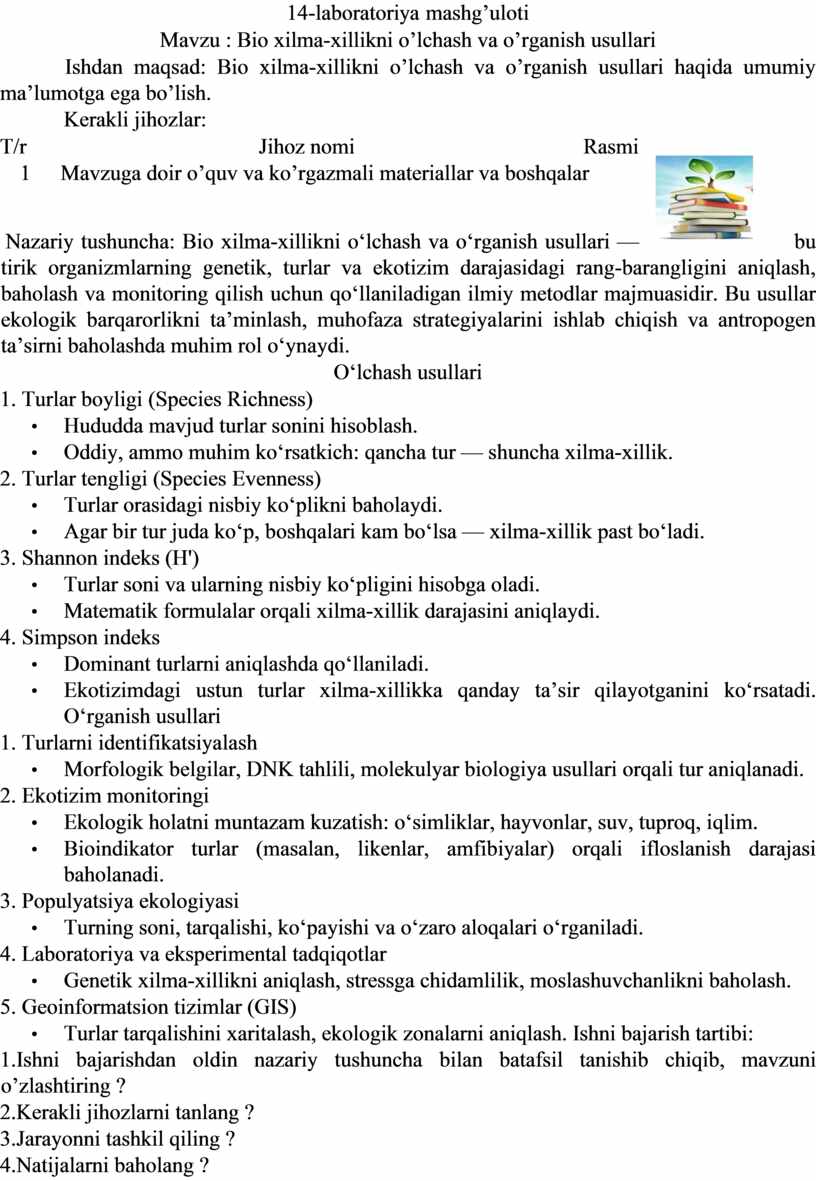 14-laboratoriya mashg’uloti
Mavzu : Bio xilma-xillikni o’lchash va o’rganish usullari

Ishdan maqsad: Bio xilma-xillikni o’lchash va o’rganish usullari haqida umumiy ma’lumotga ega bo’lish.

Kerakli jihozlar:

| T/r | Jihoz nomi | Rasmi |
|---|---|---|
| 1 | Mavzuga doir o’quv va ko’rgazmali materiallar va boshqalar | |

Nazariy tushuncha: Bio xilma-xillikni o‘lchash va o‘rganish usullari — bu tirik organizmlarning genetik, turlar va ekotizim darajasidagi rang-barangligini aniqlash, baholash va monitoring qilish uchun qo‘llaniladigan ilmiy metodlar majmuasidir. Bu usullar ekologik barqarorlikni ta’minlash, muhofaza strategiyalarini ishlab chiqish va antropogen ta’sirni baholashda muhim rol o‘ynaydi.

O‘lchash usullari
1. Turlar boyligi (Species Richness)
• Hududda mavjud turlar sonini hisoblash.
• Oddiy, ammo muhim ko‘rsatkich: qancha tur — shuncha xilma-xillik.
2. Turlar tengligi (Species Evenness)
• Turlar orasidagi nisbiy ko‘plikni baholaydi.
• Agar bir tur juda ko‘p, boshqalari kam bo‘lsa — xilma-xillik past bo‘ladi.
3. Shannon indeks (H')
• Turlar soni va ularning nisbiy ko‘pligini hisobga oladi.
• Matematik formulalar orqali xilma-xillik darajasini aniqlaydi.
4. Simpson indeks
• Dominant turlarni aniqlashda qo‘llaniladi.
• Ekotizimdagi ustun turlar xilma-xillikka qanday ta’sir qilayotganini ko‘rsatadi.
O‘rganish usullari
1. Turlarni identifikatsiyalash
• Morfologik belgilar, DNK tahlili, molekulyar biologiya usullari orqali tur aniqlanadi.
2. Ekotizim monitoringi
• Ekologik holatni muntazam kuzatish: o‘simliklar, hayvonlar, suv, tuproq, iqlim.
• Bioindikator turlar (masalan, likenlar, amfibiyalar) orqali ifloslanish darajasi baholanadi.
3. Populyatsiya ekologiyasi
• Turning soni, tarqalishi, ko‘payishi va o‘zaro aloqalari o‘rganiladi.
4. Laboratoriya va eksperimental tadqiqotlar
• Genetik xilma-xillikni aniqlash, stressga chidamlilik, moslashuvchanlikni baholash.
5. Geoinformatsion tizimlar (GIS)
• Turlar tarqalishini xaritalash, ekologik zonalarni aniqlash. Ishni bajarish tartibi:
1.Ishni bajarishdan oldin nazariy tushuncha bilan batafsil tanishib chiqib, mavzuni o’zlashtiring ?
2.Kerakli jihozlarni tanlang ?
3.Jarayonni tashkil qiling ?
4.Natijalarni baholang ?